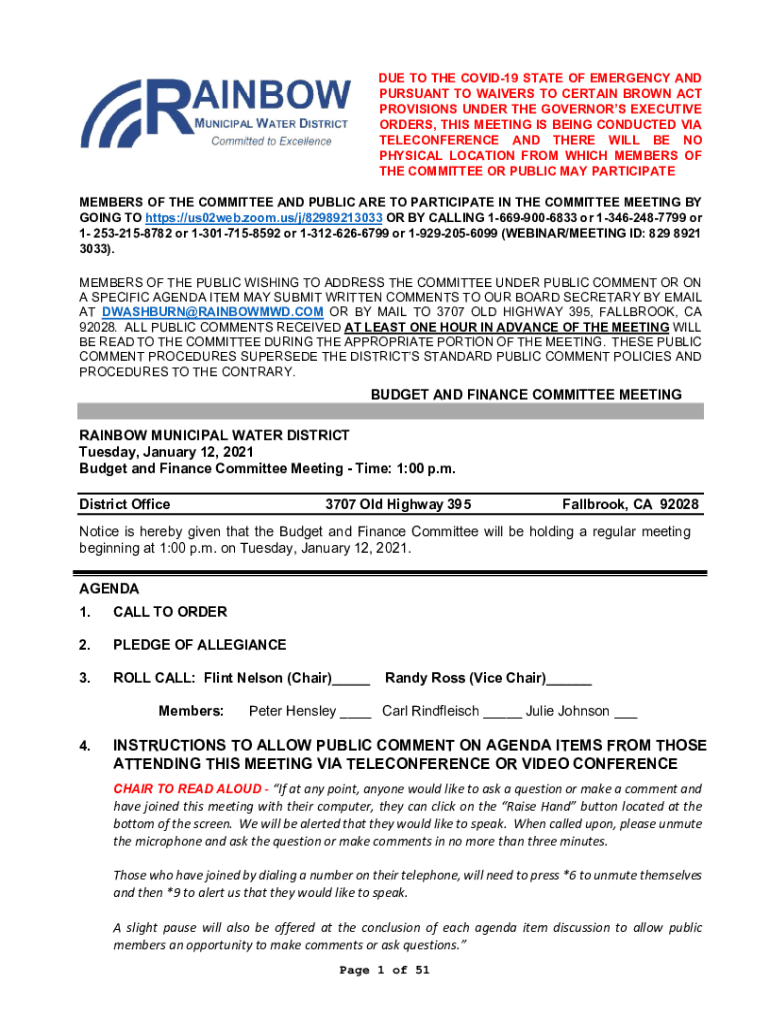 RAINBOW
MUNICIPAL WATER DISTRICT
Committed to Excellence

DUE TO THE COVID-19 STATE OF EMERGENCY AND PURSUANT TO WAIVERS TO CERTAIN BROWN ACT PROVISIONS UNDER THE GOVERNOR'S EXECUTIVE ORDERS, THIS MEETING IS BEING CONDUCTED VIA TELECONFERENCE AND THERE WILL BE NO PHYSICAL LOCATION FROM WHICH MEMBERS OF THE COMMITTEE OR PUBLIC MAY PARTICIPATE

MEMBERS OF THE COMMITTEE AND PUBLIC ARE TO PARTICIPATE IN THE COMMITTEE MEETING BY GOING TO https://us02web.zoom.us/j/82989213033 OR BY CALLING 1-669-900-6833 or 1-346-248-7799 or 1- 253-215-8782 or 1-301-715-8592 or 1-312-626-6799 or 1-929-205-6099 (WEBINAR/MEETING ID: 829 8921 3033).

MEMBERS OF THE PUBLIC WISHING TO ADDRESS THE COMMITTEE UNDER PUBLIC COMMENT OR ON A SPECIFIC AGENDA ITEM MAY SUBMIT WRITTEN COMMENTS TO OUR BOARD SECRETARY BY EMAIL AT DWASHBURN@RAINBOWMWD.COM OR BY MAIL TO 3707 OLD HIGHWAY 395, FALLBROOK, CA 92028. ALL PUBLIC COMMENTS RECEIVED AT LEAST ONE HOUR IN ADVANCE OF THE MEETING WILL BE READ TO THE COMMITTEE DURING THE APPROPRIATE PORTION OF THE MEETING. THESE PUBLIC COMMENT PROCEDURES SUPERSEDE THE DISTRICT'S STANDARD PUBLIC COMMENT POLICIES AND PROCEDURES TO THE CONTRARY.

BUDGET AND FINANCE COMMITTEE MEETING

RAINBOW MUNICIPAL WATER DISTRICT
Tuesday, January 12, 2021
Budget and Finance Committee Meeting - Time: 1:00 p.m.

District Office 3707 Old Highway 395 Fallbrook, CA 92028

Notice is hereby given that the Budget and Finance Committee will be holding a regular meeting beginning at 1:00 p.m. on Tuesday, January 12, 2021.

AGENDA
1. CALL TO ORDER

2. PLEDGE OF ALLEGIANCE

3. ROLL CALL: Flint Nelson (Chair)_____ Randy Ross (Vice Chair)______

Members: Peter Hensley ____ Carl Rindfleisch _____ Julie Johnson ___

4. INSTRUCTIONS TO ALLOW PUBLIC COMMENT ON AGENDA ITEMS FROM THOSE ATTENDING THIS MEETING VIA TELECONFERENCE OR VIDEO CONFERENCE

CHAIR TO READ ALOUD - "If at any point, anyone would like to ask a question or make a comment and have joined this meeting with their computer, they can click on the "Raise Hand" button located at the bottom of the screen. We will be alerted that they would like to speak. When called upon, please unmute the microphone and ask the question or make comments in no more than three minutes.

Those who have joined by dialing a number on their telephone, will need to press *6 to unmute themselves and then *9 to alert us that they would like to speak.

A slight pause will also be offered at the conclusion of each agenda item discussion to allow public members an opportunity to make comments or ask questions."

Page 1 of 51